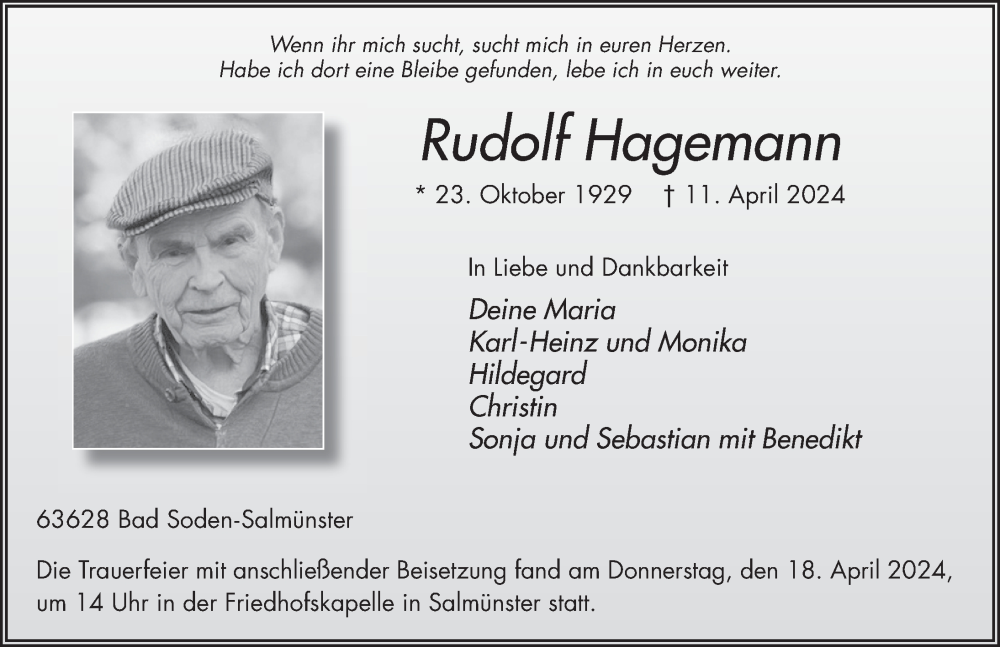 Wenn ihr mich sucht, sucht mich in euren Herzen.
Habe ich dort eine Bleibe gefunden, lebe ich in euch weiter.

Rudolf Hagemann

* 23. Oktober 1929 † 11. April 2024

In Liebe und Dankbarkeit

Deine Maria
Karl-Heinz und Monika
Hildegard
Christin
Sonja und Sebastian mit Benedikt

63628 Bad Soden-Salmünster

Die Trauerfeier mit anschließender Beisetzung fand am Donnerstag, den 18. April 2024, um 14 Uhr in der Friedhofskapelle in Salmünster statt.